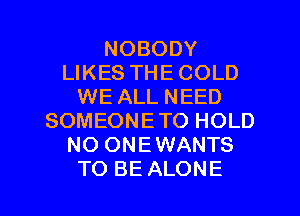 NOBODY
LIKES THE COLD
WE ALL NEED
SOMEONE TO HOLD
NO ONE WANTS
TO BE ALONE